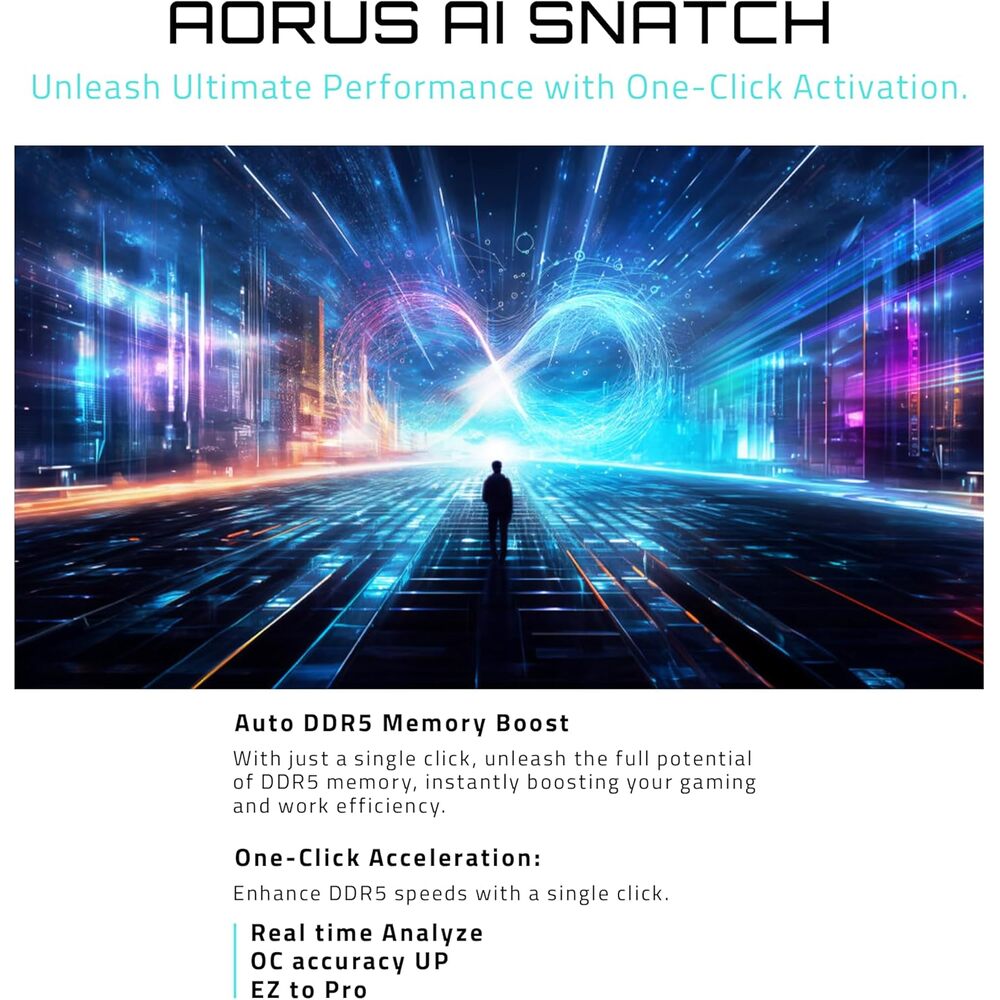 AORUS AI SNATCH

Unleash Ultimate Performance with One-Click Activation.

Auto DDR5 Memory Boost

With just a single click, unleash the full potential of DDR5 memory, instantly boosting your gaming and work efficiency.

One-Click Acceleration:

Enhance DDR5 speeds with a single click.

Real time Analyze
OC accuracy UP
EZ to Pro